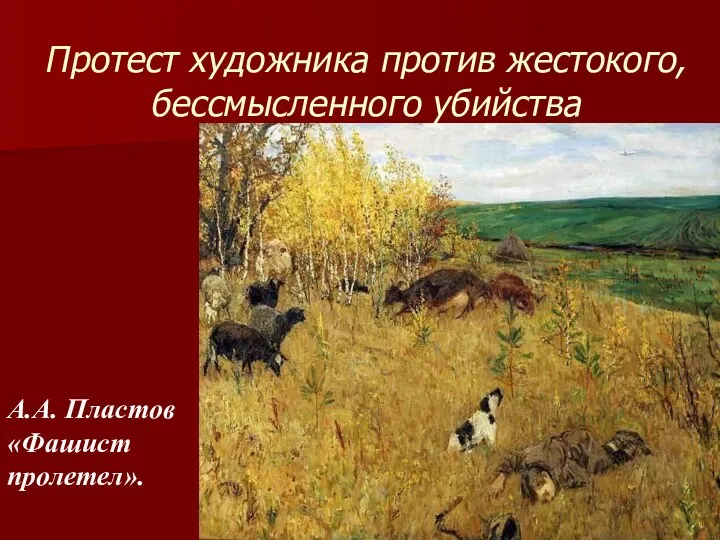 Протест художника против жестокого, бессмысленного убийства

А.А. Пластов «Фашист пролетел».